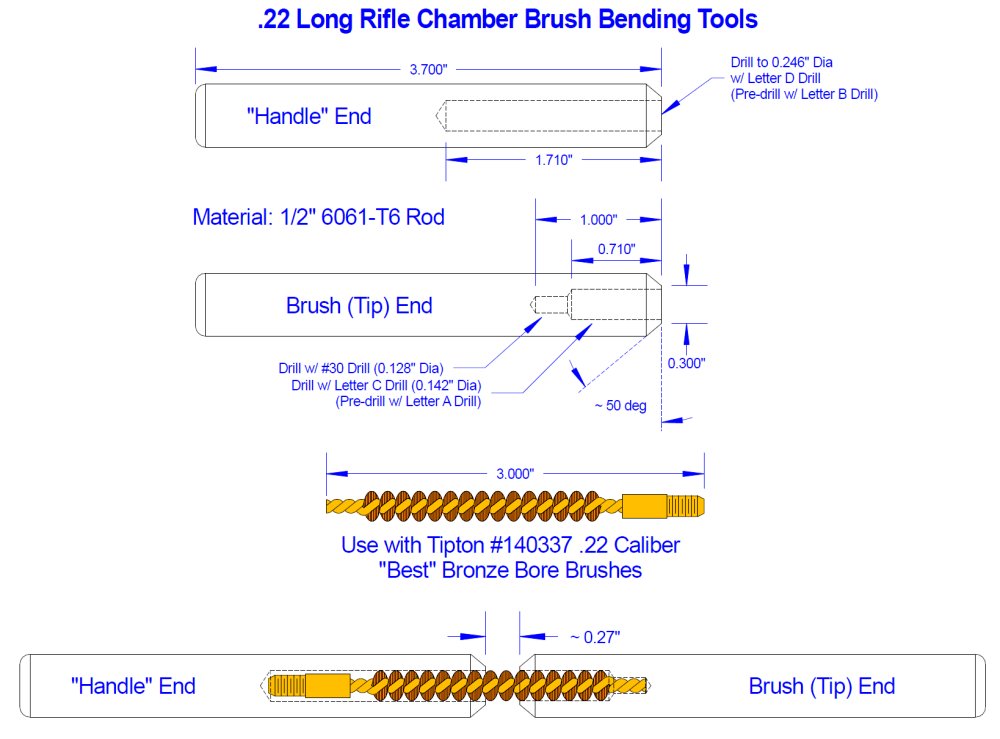 .22 Long Rifle Chamber Brush Bending Tools

3.700"

Drill to 0.246" Dia w/ Letter D Drill (Pre-drill w/ Letter B Drill)

"Handle" End

1.710"

Material: 1/2" 6061-T6 Rod

1.000"

0.710"

Brush (Tip) End

Drill w/ #30 Drill (0.128" Dia)
Drill w/ Letter C Drill (0.142" Dia)
(Pre-drill w/ Letter A Drill)

0.300"

~ 50 deg

3.000"

Use with Tipton #140337 .22 Caliber "Best" Bronze Bore Brushes

~ 0.27"

"Handle" End

Brush (Tip) End